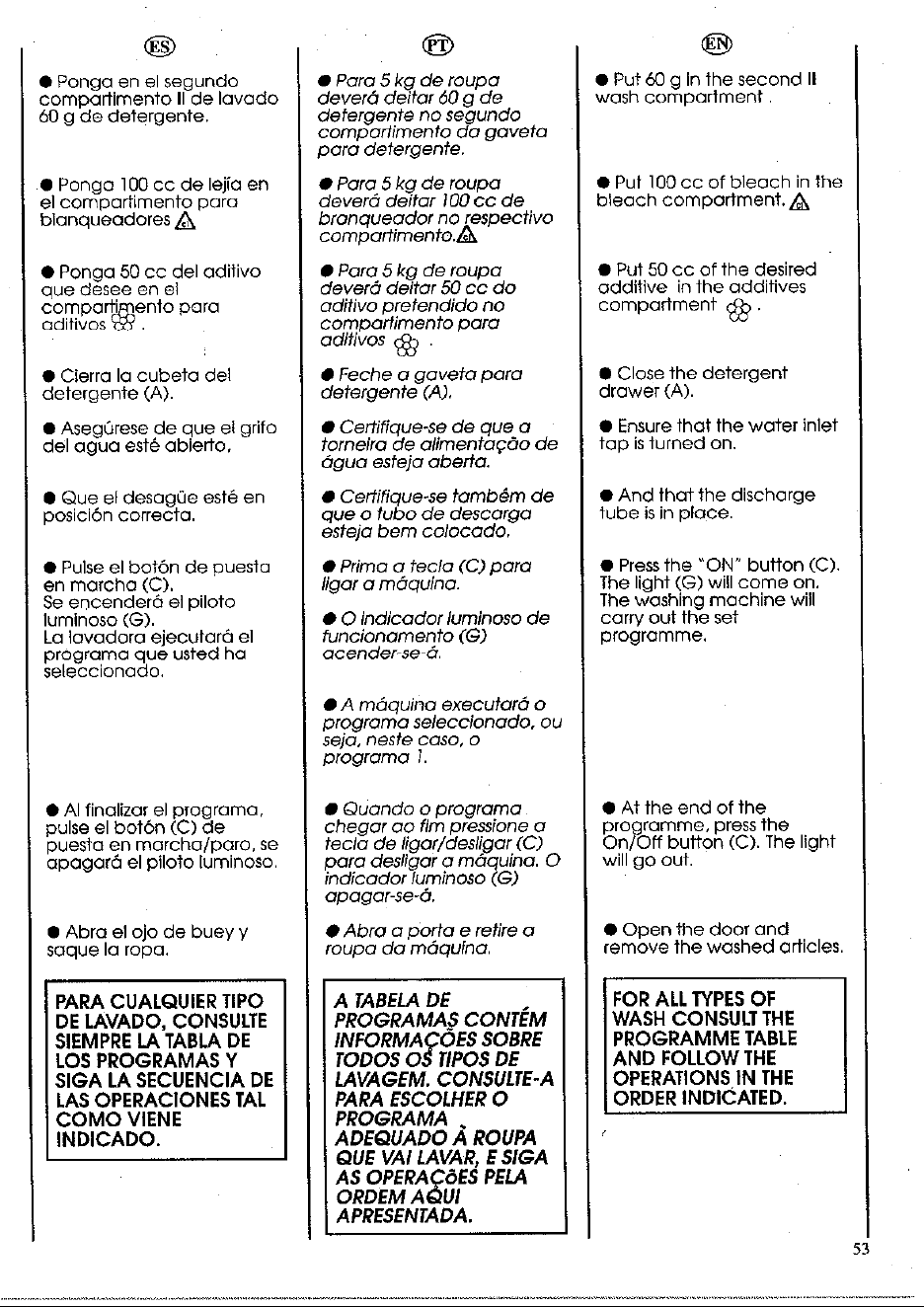 ES

● Ponga en el segundo compartimento II de lavado 60 g de detergente.

● Ponga 100 cc de lejía en el compartimento para blanqueadores

● Ponga 50 cc del aditivo que desee en el compartimento para aditivos .

● Cierra la cubeta del detergente (A).

● Asegúrese de que el grifo del agua esté abierto.

● Que el desagüe esté en posición correcta.

● Pulse el botón de puesta en marcha (C). Se encenderá el piloto luminoso (G). La lavadora ejecutará el programa que usted ha seleccionado.

● Al finalizar el programa, pulse el botón (C) de puesta en marcha/paro, se apagará el piloto luminoso.

● Abra el ojo de buey y saque la ropa.

PARA CUALQUIER TIPO DE LAVADO, CONSULTE SIEMPRE LA TABLA DE LOS PROGRAMAS Y SIGA LA SECUENCIA DE LAS OPERACIONES TAL COMO VIENE INDICADO.

PT

● Para 5 kg de roupa deverá deitar 60 g de detergente no segundo compartimento da gaveta para detergente.

● Para 5 kg de roupa deverá deitar 100 cc de branqueador no respectivo compartimento.

● Para 5 kg de roupa deverá deitar 50 cc do aditivo pretendido no compartimento para aditivos .

● Feche a gaveta para detergente (A).

● Certifique-se de que a torneira de alimentação de água esteja aberta.

● Certifique-se também de que o tubo de descarga esteja bem colocado.

● Prima a tecla (C) para ligar a máquina.

● O indicador luminoso de funcionamento (G) acender-se-á.

● A máquina executará o programa seleccionado, ou seja, neste caso, o programa 1.

● Quando o programa chegar ao fim pressione a tecla de ligar/desligar (C) para desligar a máquina. O indicador luminoso (G) apagar-se-á.

● Abra a porta e retire a roupa da máquina.

A TABELA DE PROGRAMAS CONTÉM INFORMAÇÕES SOBRE TODOS OS TIPOS DE LAVAGEM. CONSULTE-A PARA ESCOLHER O PROGRAMA ADEQUADO À ROUPA QUE VAI LAVAR, E SIGA AS OPERAÇÕES PELA ORDEM AQUI APRESENTADA.

EN

● Put 60 g in the second II wash compartment .

● Put 100 cc of bleach in the bleach compartment.

● Put 50 cc of the desired additive in the additives compartment .

● Close the detergent drawer (A).

● Ensure that the water inlet tap is turned on.

● And that the discharge tube is in place.

● Press the "ON" button (C). The light (G) will come on. The washing machine will carry out the set programme.

● At the end of the programme, press the On/Off button (C). The light will go out.

● Open the door and remove the washed articles.

FOR ALL TYPES OF WASH CONSULT THE PROGRAMME TABLE AND FOLLOW THE OPERATIONS IN THE ORDER INDICATED.

53